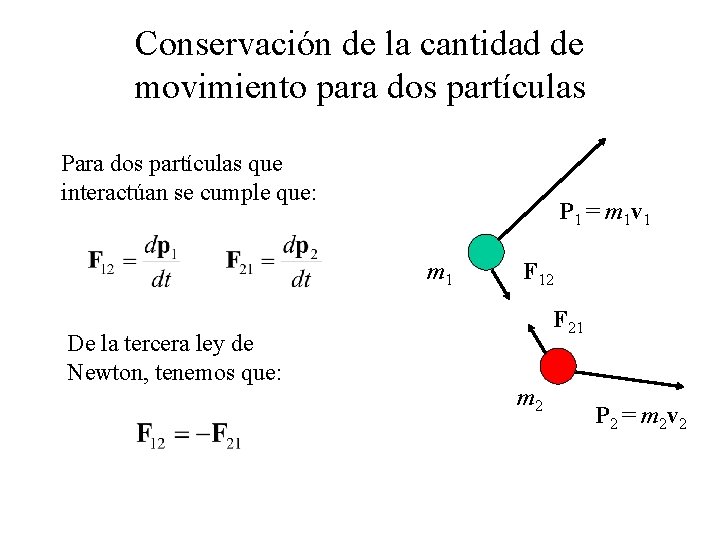 Conservación de la cantidad de movimiento para dos partículas

Para dos partículas que interactúan se cumple que:

$\mathbf{F}_{12} = \frac{d\mathbf{p}_1}{dt}$ $\mathbf{F}_{21} = \frac{d\mathbf{p}_2}{dt}$

De la tercera ley de Newton, tenemos que:

$\mathbf{F}_{12} = -\mathbf{F}_{21}$

$\mathbf{P}_1 = m_1\mathbf{v}_1$

$m_1$

$\mathbf{F}_{12}$

$\mathbf{F}_{21}$

$m_2$

$\mathbf{P}_2 = m_2\mathbf{v}_2$